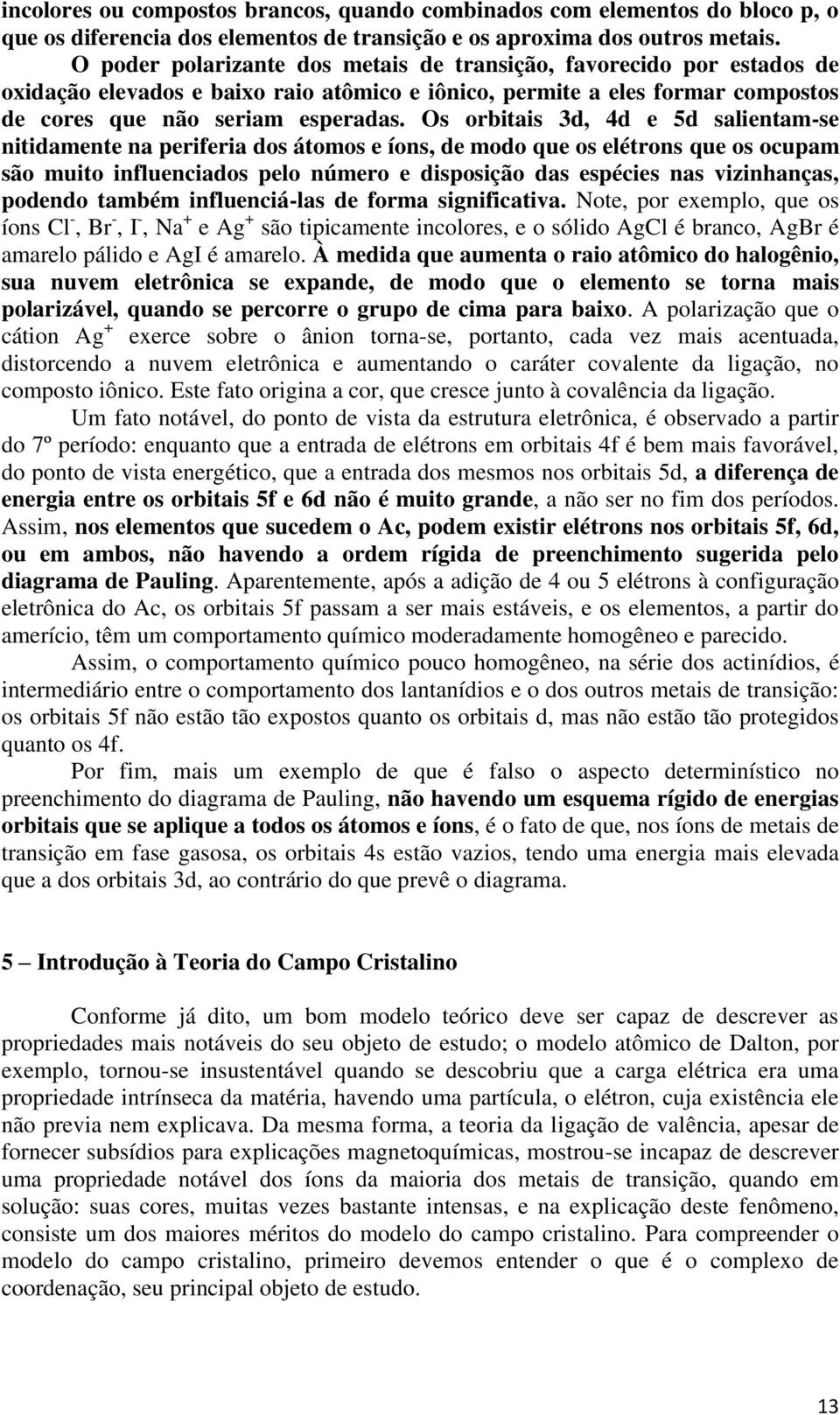 incolores ou compostos brancos, quando combinados com elementos do bloco p, o que os diferencia dos elementos de transição e os aproxima dos outros metais.

O poder polarizante dos metais de transição, favorecido por estados de oxidação elevados e baixo raio atômico e iônico, permite a eles formar compostos de cores que não seriam esperadas. Os orbitais 3d, 4d e 5d salientam-se nitidamente na periferia dos átomos e íons, de modo que os elétrons que os ocupam são muito influenciados pelo número e disposição das espécies nas vizinhanças, podendo também influenciá-las de forma significativa. Note, por exemplo, que os íons $Cl^-$, $Br^-$, $I^-$, $Na^+$ e $Ag^+$ são tipicamente incolores, e o sólido AgCl é branco, AgBr é amarelo pálido e AgI é amarelo. À medida que aumenta o raio atômico do halogênio, sua nuvem eletrônica se expande, de modo que o elemento se torna mais polarizável, quando se percorre o grupo de cima para baixo. A polarização que o cátion $Ag^+$ exerce sobre o ânion torna-se, portanto, cada vez mais acentuada, distorcendo a nuvem eletrônica e aumentando o caráter covalente da ligação, no composto iônico. Este fato origina a cor, que cresce junto à covalência da ligação.

Um fato notável, do ponto de vista da estrutura eletrônica, é observado a partir do 7º período: enquanto que a entrada de elétrons em orbitais 4f é bem mais favorável, do ponto de vista energético, que a entrada dos mesmos nos orbitais 5d, a diferença de energia entre os orbitais 5f e 6d não é muito grande, a não ser no fim dos períodos. Assim, nos elementos que sucedem o Ac, podem existir elétrons nos orbitais 5f, 6d, ou em ambos, não havendo a ordem rígida de preenchimento sugerida pelo diagrama de Pauling. Aparentemente, após a adição de 4 ou 5 elétrons à configuração eletrônica do Ac, os orbitais 5f passam a ser mais estáveis, e os elementos, a partir do amerício, têm um comportamento químico moderadamente homogêneo e parecido.

Assim, o comportamento químico pouco homogêneo, na série dos actinídios, é intermediário entre o comportamento dos lantanídios e o dos outros metais de transição: os orbitais 5f não estão tão expostos quanto os orbitais d, mas não estão tão protegidos quanto os 4f.

Por fim, mais um exemplo de que é falso o aspecto determinístico no preenchimento do diagrama de Pauling, não havendo um esquema rígido de energias orbitais que se aplique a todos os átomos e íons, é o fato de que, nos íons de metais de transição em fase gasosa, os orbitais 4s estão vazios, tendo uma energia mais elevada que a dos orbitais 3d, ao contrário do que prevê o diagrama.

5 – Introdução à Teoria do Campo Cristalino

Conforme já dito, um bom modelo teórico deve ser capaz de descrever as propriedades mais notáveis do seu objeto de estudo; o modelo atômico de Dalton, por exemplo, tornou-se insustentável quando se descobriu que a carga elétrica era uma propriedade intrínseca da matéria, havendo uma partícula, o elétron, cuja existência ele não previa nem explicava. Da mesma forma, a teoria da ligação de valência, apesar de fornecer subsídios para explicações magnetoquímicas, mostrou-se incapaz de descrever uma propriedade notável dos íons da maioria dos metais de transição, quando em solução: suas cores, muitas vezes bastante intensas, e na explicação deste fenômeno, consiste um dos maiores méritos do modelo do campo cristalino. Para compreender o modelo do campo cristalino, primeiro devemos entender o que é o complexo de coordenação, seu principal objeto de estudo.

13